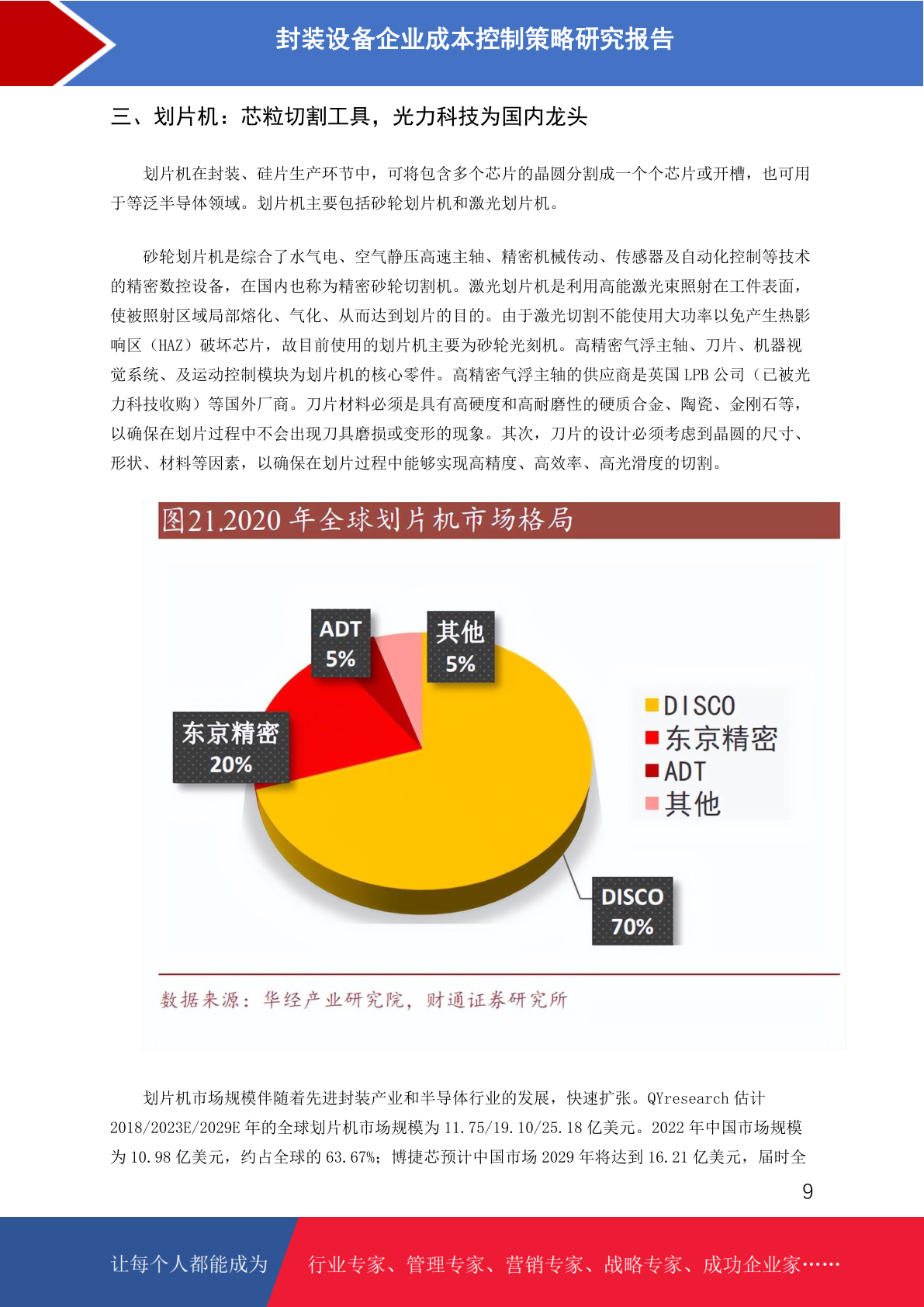 封装设备企业成本控制策略研究报告

三、划片机：芯粒切割工具，光力科技为国内龙头

划片机在封装、硅片生产环节中，可将包含多个芯片的晶圆分割成一个个芯片或开槽，也可用于等泛半导体领域。划片机主要包括砂轮划片机和激光划片机。

砂轮划片机是综合了水气电、空气静压高速主轴、精密机械传动、传感器及自动化控制等技术的精密数控设备，在国内也称为精密砂轮切割机。激光划片机是利用高能激光束照射在工件表面，使被照射区域局部熔化、气化、从而达到划片的目的。由于激光切割不能使用大功率以免产生热影响区（HAZ）破坏芯片，故目前使用的划片机主要为砂轮光刻机。高精密气浮主轴、刀片、机器视觉系统、及运动控制模块为划片机的核心零件。高精密气浮主轴的供应商是英国 LPB 公司（已被光力科技收购）等国外厂商。刀片材料必须是具有高硬度和高耐磨性的硬质合金、陶瓷、金刚石等，以确保在划片过程中不会出现刀具磨损或变形的现象。其次，刀片的设计必须考虑到晶圆的尺寸、形状、材料等因素，以确保在划片过程中能够实现高精度、高效率、高光滑度的切割。

图21.2020 年全球划片机市场格局

ADT 5%
其他 5%
东京精密 20%
DISCO 70%

DISCO
东京精密
ADT
其他

数据来源：华经产业研究院，财通证券研究所

划片机市场规模伴随着先进封装产业和半导体行业的发展，快速扩张。QYresearch 估计 2018/2023E/2029E 年的全球划片机市场规模为 11.75/19.10/25.18 亿美元。2022 年中国市场规模为 10.98 亿美元，约占全球的 63.67%；博捷芯预计中国市场 2029 年将达到 16.21 亿美元，届时全

9

让每个人都能成为 行业专家、管理专家、营销专家、战略专家、成功企业家……